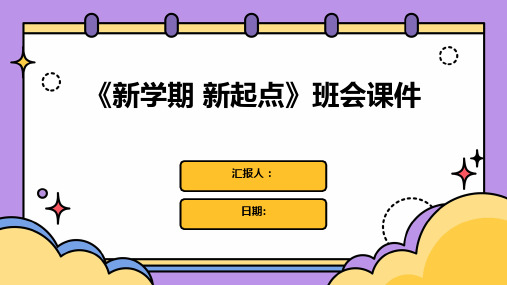 《新学期 新起点》班会课件

汇报人：

日期: